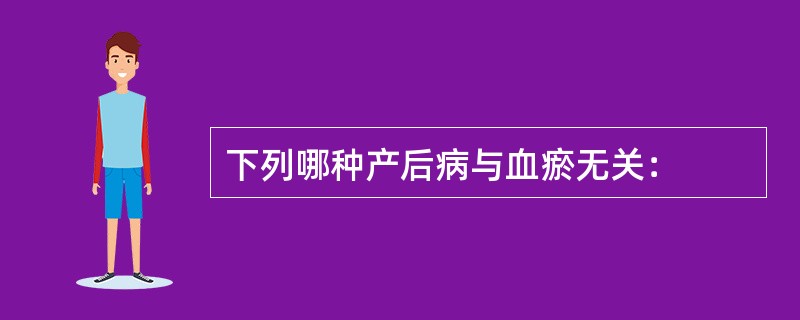 下列哪种产后病与血瘀无关：